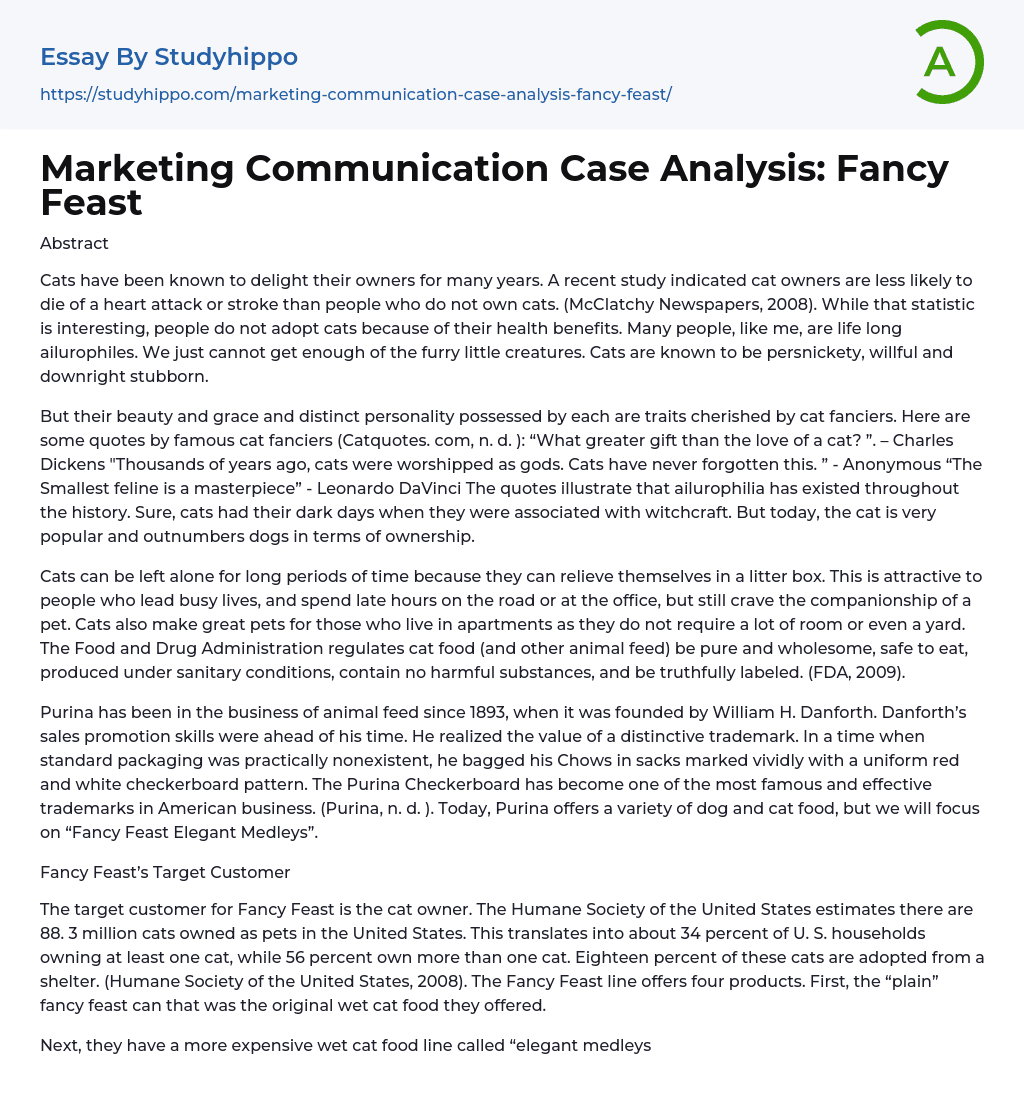 Essay By Studyhippo

https://studyhippo.com/marketing-communication-case-analysis-fancy-feast/

A

Marketing Communication Case Analysis: Fancy Feast

Abstract

Cats have been known to delight their owners for many years. A recent study indicated cat owners are less likely to die of a heart attack or stroke than people who do not own cats. (McClatchy Newspapers, 2008). While that statistic is interesting, people do not adopt cats because of their health benefits. Many people, like me, are life long ailurophiles. We just cannot get enough of the furry little creatures. Cats are known to be persnickety, willful and downright stubborn.

But their beauty and grace and distinct personality possessed by each are traits cherished by cat fanciers. Here are some quotes by famous cat fanciers (Catquotes. com, n. d. ): "What greater gift than the love of a cat? ". – Charles Dickens "Thousands of years ago, cats were worshipped as gods. Cats have never forgotten this. " - Anonymous "The Smallest feline is a masterpiece" - Leonardo DaVinci The quotes illustrate that ailurophilia has existed throughout the history. Sure, cats had their dark days when they were associated with witchcraft. But today, the cat is very popular and outnumbers dogs in terms of ownership.

Cats can be left alone for long periods of time because they can relieve themselves in a litter box. This is attractive to people who lead busy lives, and spend late hours on the road or at the office, but still crave the companionship of a pet. Cats also make great pets for those who live in apartments as they do not require a lot of room or even a yard. The Food and Drug Administration regulates cat food (and other animal feed) be pure and wholesome, safe to eat, produced under sanitary conditions, contain no harmful substances, and be truthfully labeled. (FDA, 2009).

Purina has been in the business of animal feed since 1893, when it was founded by William H. Danforth. Danforth's sales promotion skills were ahead of his time. He realized the value of a distinctive trademark. In a time when standard packaging was practically nonexistent, he bagged his Chows in sacks marked vividly with a uniform red and white checkerboard pattern. The Purina Checkerboard has become one of the most famous and effective trademarks in American business. (Purina, n. d. ). Today, Purina offers a variety of dog and cat food, but we will focus on "Fancy Feast Elegant Medleys".

Fancy Feast's Target Customer

The target customer for Fancy Feast is the cat owner. The Humane Society of the United States estimates there are 88. 3 million cats owned as pets in the United States. This translates into about 34 percent of U. S. households owning at least one cat, while 56 percent own more than one cat. Eighteen percent of these cats are adopted from a shelter. (Humane Society of the United States, 2008). The Fancy Feast line offers four products. First, the "plain" fancy feast can that was the original wet cat food they offered.

Next, they have a more expensive wet cat food line called "elegant medleys